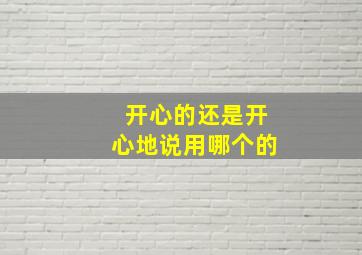 开心的还是开心地说用哪个的